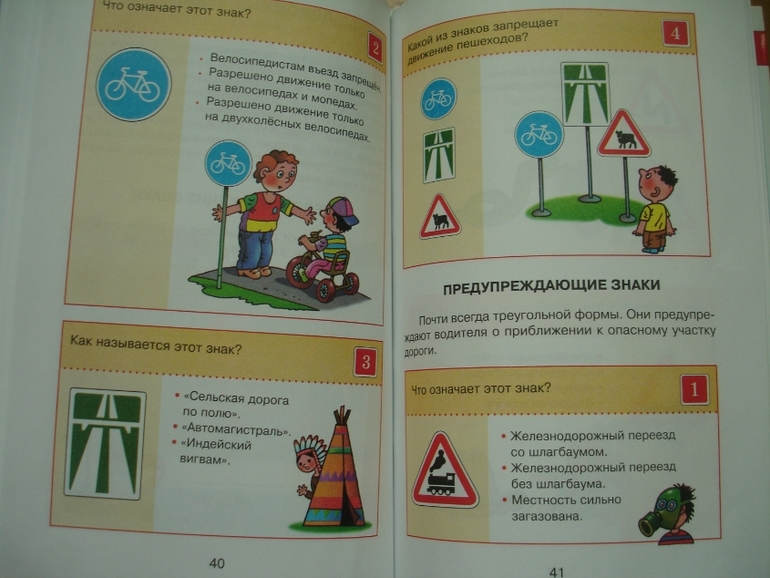 Что означает этот знак?

2

• Велосипедистам въезд запрещён.
• Разрешено движение только на велосипедах и мопедах.
• Разрешено движение только на двухколёсных велосипедах.

Как называется этот знак?

3

• «Сельская дорога по полю».
• «Автомагистраль».
• «Индейский вигвам».

40

Какой из знаков запрещает движение пешеходов?

4

ПРЕДУПРЕЖДАЮЩИЕ ЗНАКИ

Почти всегда треугольной формы. Они предупреждают водителя о приближении к опасному участку дороги.

Что означает этот знак?

1

• Железнодорожный переезд со шлагбаумом.
• Железнодорожный переезд без шлагбаума.
• Местность сильно загазована.

41